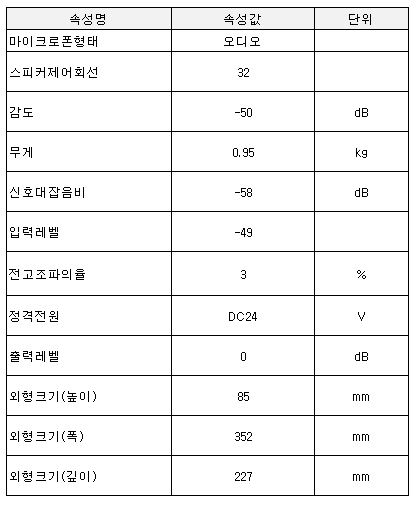 | 속성명 | 속성값 | 단위 |
|---|---|---|
| 마이크로폰형태 | 오디오 | |
| 스피커제어회선 | 32 | |
| 감도 | -50 | dB |
| 무게 | 0.95 | kg |
| 신호대잡음비 | -58 | dB |
| 입력레벨 | -49 | |
| 전고조파의율 | 3 | % |
| 정격전원 | DC24 | V |
| 출력레벨 | 0 | dB |
| 외형크기(높이) | 85 | mm |
| 외형크기(폭) | 352 | mm |
| 외형크기(깊이) | 227 | mm |